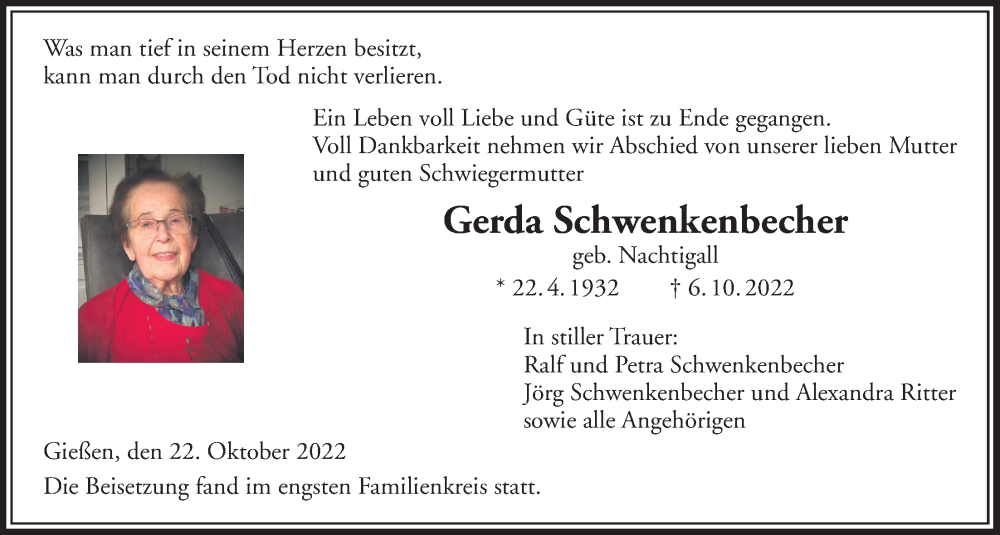 Was man tief in seinem Herzen besitzt,
kann man durch den Tod nicht verlieren.

Ein Leben voll Liebe und Güte ist zu Ende gegangen.
Voll Dankbarkeit nehmen wir Abschied von unserer lieben Mutter und guten Schwiegermutter

Gerda Schwenkenbecher

geb. Nachtigall

* 22. 4. 1932 † 6. 10. 2022

In stiller Trauer:
Ralf und Petra Schwenkenbecher
Jörg Schwenkenbecher und Alexandra Ritter
sowie alle Angehörigen

Gießen, den 22. Oktober 2022

Die Beisetzung fand im engsten Familienkreis statt.